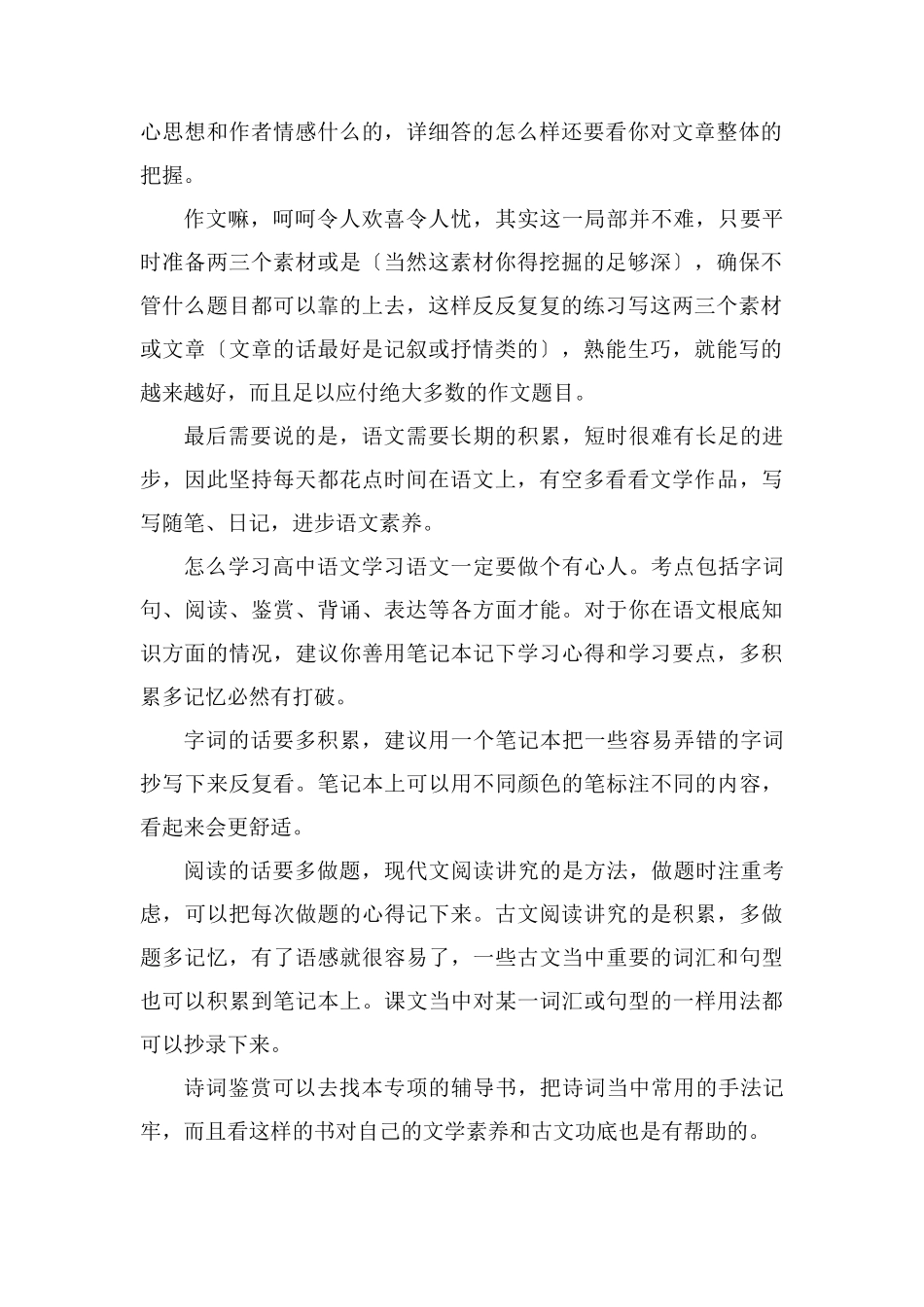 心思想和作者情感什么的，详细答的怎么样还要看你对文章整体的把握。

作文嘛，呵呵令人欢喜令人忧，其实这一局部并不难，只要平时准备两三个素材或是〔当然这素材你得挖掘的足够深〕，确保不管什么题目都可以靠的上去，这样反反复复的练习写这两三个素材或文章〔文章的话最好是记叙或抒情类的〕，熟能生巧，就能写的越来越好，而且足以应付绝大多数的作文题目。

最后需要说的是，语文需要长期的积累，短时很难有长足的进步，因此坚持每天都花点时间在语文上，有空多看看文学作品，写写随笔、日记，进步语文素养。

怎么学习高中语文学习语文一定要做个有心人。考点包括字词句、阅读、鉴赏、背诵、表达等各方面才能。对于你在语文根底知识方面的情况，建议你善用笔记本记下学习心得和学习要点，多积累多记忆必然有打破。

字词的话要多积累，建议用一个笔记本把一些容易弄错的字词抄写下来反复看。笔记本上可以用不同颜色的笔标注不同的内容，看起来会更舒适。

阅读的话要多做题，现代文阅读讲究的是方法，做题时注重考虑，可以把每次做题的心得记下来。古文阅读讲究的是积累，多做题多记忆，有了语感就很容易了，一些古文当中重要的词汇和句型也可以积累到笔记本上。课文当中对某一词汇或句型的一样用法都可以抄录下来。

诗词鉴赏可以去找本专项的辅导书，把诗词当中常用的手法记牢，而且看这样的书对自己的文学素养和古文功底也是有帮助的。